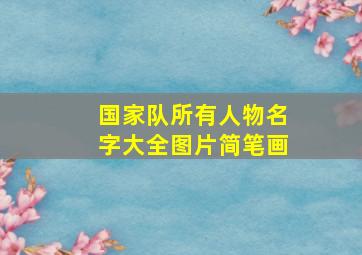 国家队所有人物名字大全图片简笔画